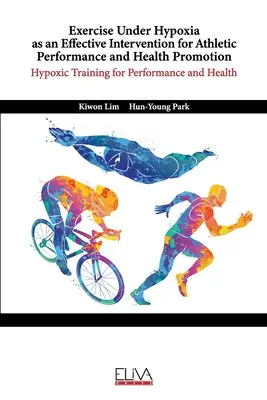 Exercise Under Hypoxia as an Effective Intervention for Athletic Performance and Health Promotion

Hypoxic Training for Performance and Health

Kiwon Lim Hun-Young Park

ELIVA